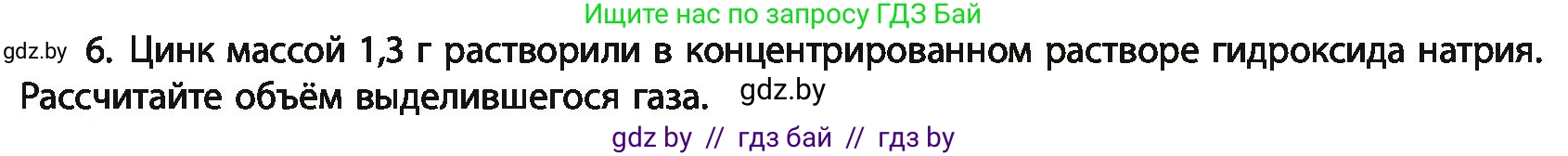 Ищите нас по запросу ГДЗ Бай

gdz.by 6. Цинк массой 1,3 г растворили в концентрированном растворе гидроксида натрия. Рассчитайте объём выделившегося газа. gdz.by

gdz by // гдз бай // гдз by